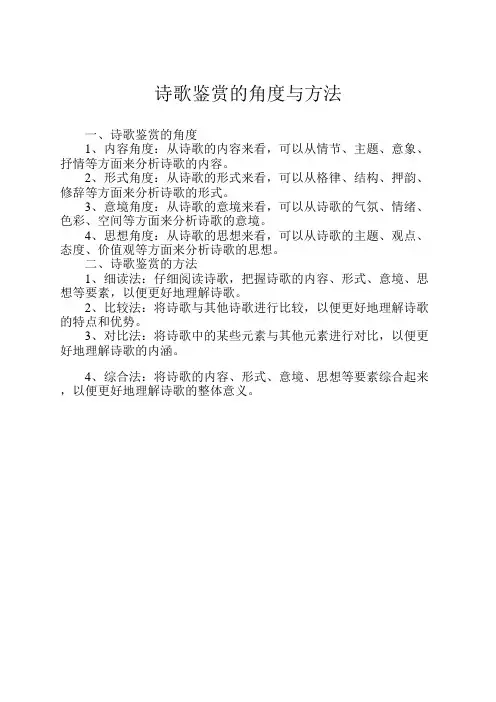 诗歌鉴赏的角度与方法

一、诗歌鉴赏的角度

1、内容角度：从诗歌的内容来看，可以从情节、主题、意象、抒情等方面来分析诗歌的内容。

2、形式角度：从诗歌的形式来看，可以从格律、结构、押韵、修辞等方面来分析诗歌的形式。

3、意境角度：从诗歌的意境来看，可以从诗歌的气氛、情绪、色彩、空间等方面来分析诗歌的意境。

4、思想角度：从诗歌的思想来看，可以从诗歌的主题、观点、态度、价值观等方面来分析诗歌的思想。

二、诗歌鉴赏的方法

1、细读法：仔细阅读诗歌，把握诗歌的内容、形式、意境、思想等要素，以便更好地理解诗歌。

2、比较法：将诗歌与其他诗歌进行比较，以便更好地理解诗歌的特点和优势。

3、对比法：将诗歌中的某些元素与其他元素进行对比，以便更好地理解诗歌的内涵。

4、综合法：将诗歌的内容、形式、意境、思想等要素综合起来，以便更好地理解诗歌的整体意义。